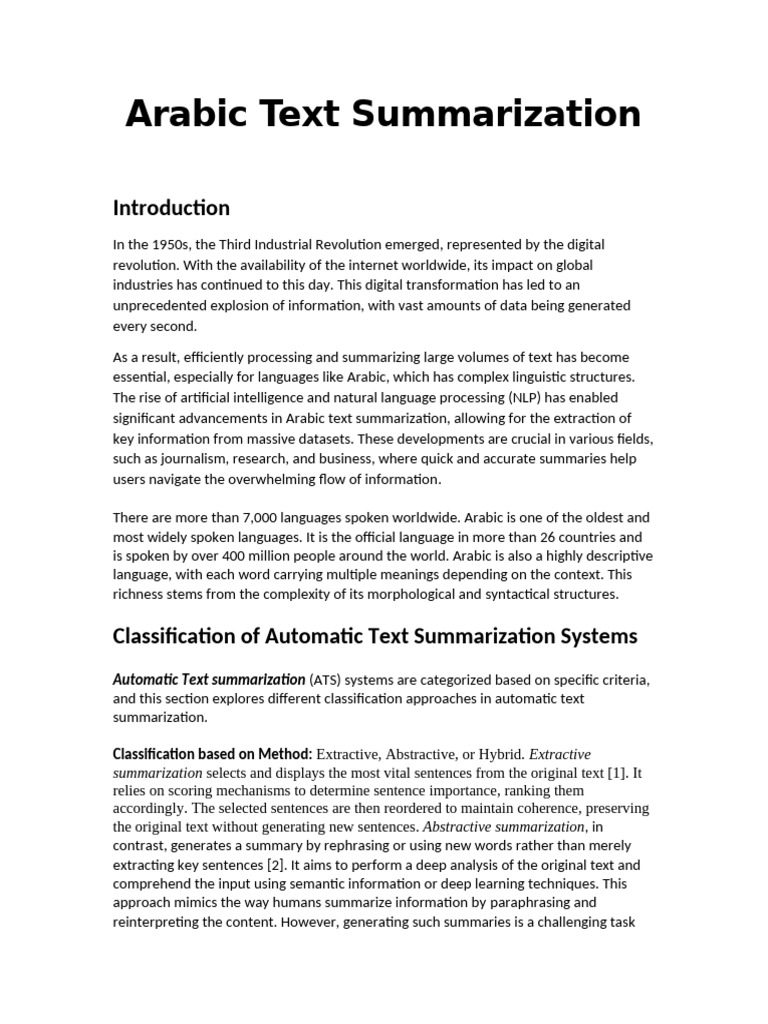 Arabic Text Summarization

Introduction

In the 1950s, the Third Industrial Revolution emerged, represented by the digital revolution. With the availability of the internet worldwide, its impact on global industries has continued to this day. This digital transformation has led to an unprecedented explosion of information, with vast amounts of data being generated every second.

As a result, efficiently processing and summarizing large volumes of text has become essential, especially for languages like Arabic, which has complex linguistic structures. The rise of artificial intelligence and natural language processing (NLP) has enabled significant advancements in Arabic text summarization, allowing for the extraction of key information from massive datasets. These developments are crucial in various fields, such as journalism, research, and business, where quick and accurate summaries help users navigate the overwhelming flow of information.

There are more than 7,000 languages spoken worldwide. Arabic is one of the oldest and most widely spoken languages. It is the official language in more than 26 countries and is spoken by over 400 million people around the world. Arabic is also a highly descriptive language, with each word carrying multiple meanings depending on the context. This richness stems from the complexity of its morphological and syntactical structures.

Classification of Automatic Text Summarization Systems

Automatic Text summarization (ATS) systems are categorized based on specific criteria, and this section explores different classification approaches in automatic text summarization.

Classification based on Method: Extractive, Abstractive, or Hybrid. Extractive summarization selects and displays the most vital sentences from the original text [1]. It relies on scoring mechanisms to determine sentence importance, ranking them accordingly. The selected sentences are then reordered to maintain coherence, preserving the original text without generating new sentences. Abstractive summarization, in contrast, generates a summary by rephrasing or using new words rather than merely extracting key sentences [2]. It aims to perform a deep analysis of the original text and comprehend the input using semantic information or deep learning techniques. This approach mimics the way humans summarize information by paraphrasing and reinterpreting the content. However, generating such summaries is a challenging task